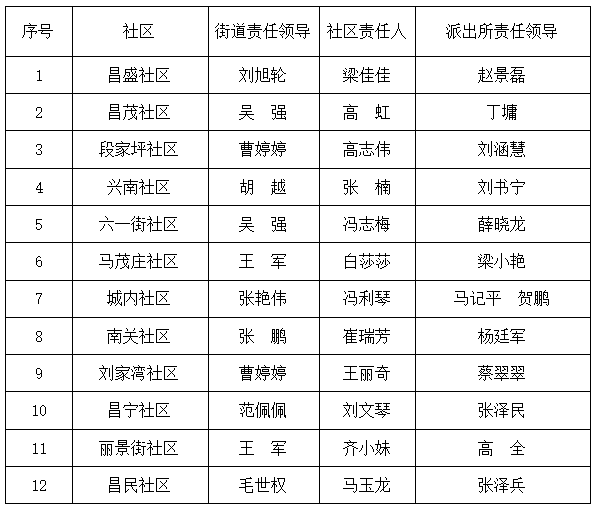 | 序号 | 社区 | 街道责任领导 | 社区责任人 | 派出所责任领导 |
|---|---|---|---|---|
| 1 | 昌盛社区 | 刘旭轮 | 梁佳佳 | 赵景磊 |
| 2 | 昌茂社区 | 吴　强 | 高　虹 | 丁墉 |
| 3 | 段家坪社区 | 曹婷婷 | 高志伟 | 刘涵慧 |
| 4 | 兴南社区 | 胡　越 | 张　楠 | 刘书宁 |
| 5 | 六一街社区 | 吴　强 | 冯志梅 | 薛晓龙 |
| 6 | 马茂庄社区 | 王　军 | 白莎莎 | 梁小艳 |
| 7 | 城内社区 | 张艳伟 | 冯利琴 | 马记平　贺鹏 |
| 8 | 南关社区 | 张　鹏 | 崔瑞芳 | 杨廷军 |
| 9 | 刘家湾社区 | 曹婷婷 | 王丽奇 | 蔡翠翠 |
| 10 | 昌宁社区 | 范佩佩 | 刘文琴 | 张泽民 |
| 11 | 丽景街社区 | 王　军 | 齐小妹 | 高　全 |
| 12 | 昌民社区 | 毛世权 | 马玉龙 | 张泽兵 |